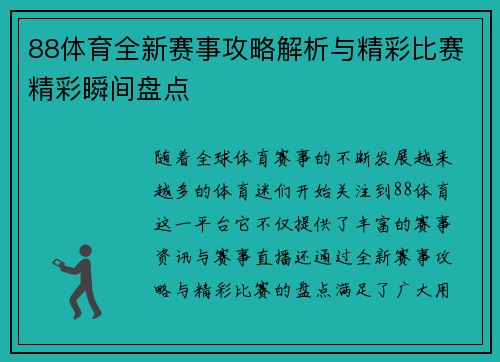 88体育全新赛事攻略解析与精彩比赛精彩瞬间盘点

随着全球体育赛事的不断发展越来越多的体育迷们开始关注到88体育这一平台它不仅提供了丰富的赛事资讯与赛事直播还通过全新赛事攻略与精彩比赛的盘点满足了广大用